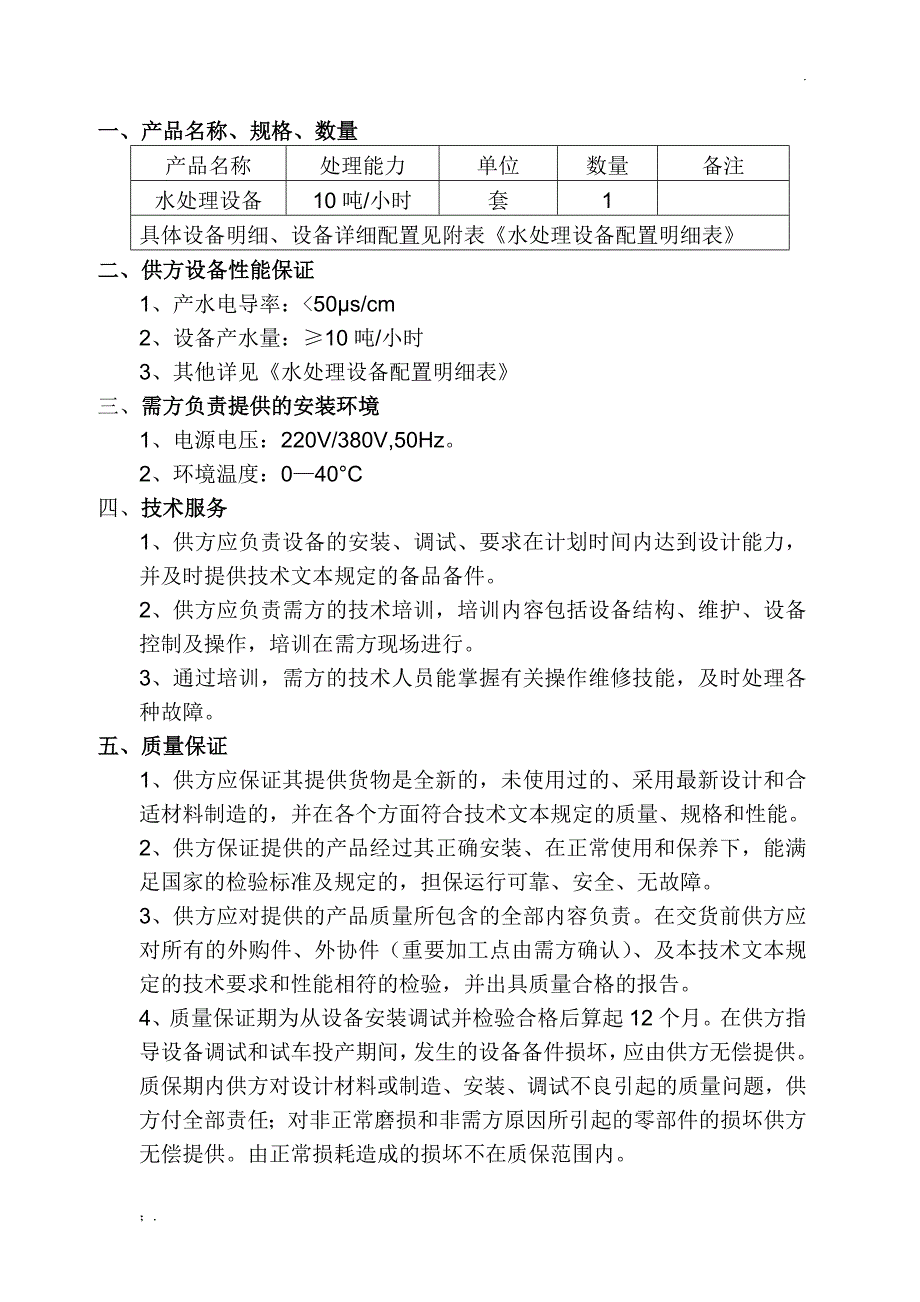 .

一、产品名称、规格、数量

| 产品名称 | 处理能力 | 单位 | 数量 | 备注 |
|---|---|---|---|---|
| 水处理设备 | 10 吨/小时 | 套 | 1 | |
| 具体设备明细、设备详细配置见附表《水处理设备配置明细表》 | | | | |

二、供方设备性能保证

1、产水电导率：<50μs/cm

2、设备产水量：≥10 吨/小时

3、其他详见《水处理设备配置明细表》

三、需方负责提供的安装环境

1、电源电压：220V/380V,50Hz。

2、环境温度：0—40°C

四、技术服务

1、供方应负责设备的安装、调试、要求在计划时间内达到设计能力，并及时提供技术文本规定的备品备件。

2、供方应负责需方的技术培训，培训内容包括设备结构、维护、设备控制及操作，培训在需方现场进行。

3、通过培训，需方的技术人员能掌握有关操作维修技能，及时处理各种故障。

五、质量保证

1、供方应保证其提供货物是全新的，未使用过的、采用最新设计和合适材料制造的，并在各个方面符合技术文本规定的质量、规格和性能。

2、供方保证提供的产品经过其正确安装、在正常使用和保养下，能满足国家的检验标准及规定的，担保运行可靠、安全、无故障。

3、供方应对提供的产品质量所包含的全部内容负责。在交货前供方应对所有的外购件、外协件（重要加工点由需方确认）、及本技术文本规定的技术要求和性能相符的检验，并出具质量合格的报告。

4、质量保证期为从设备安装调试并检验合格后算起 12 个月。在供方指导设备调试和试车投产期间，发生的设备备件损坏，应由供方无偿提供。质保期内供方对设计材料或制造、安装、调试不良引起的质量问题，供方付全部责任；对非正常磨损和非需方原因所引起的零部件的损坏供方无偿提供。由正常损耗造成的损坏不在质保范围内。

; .